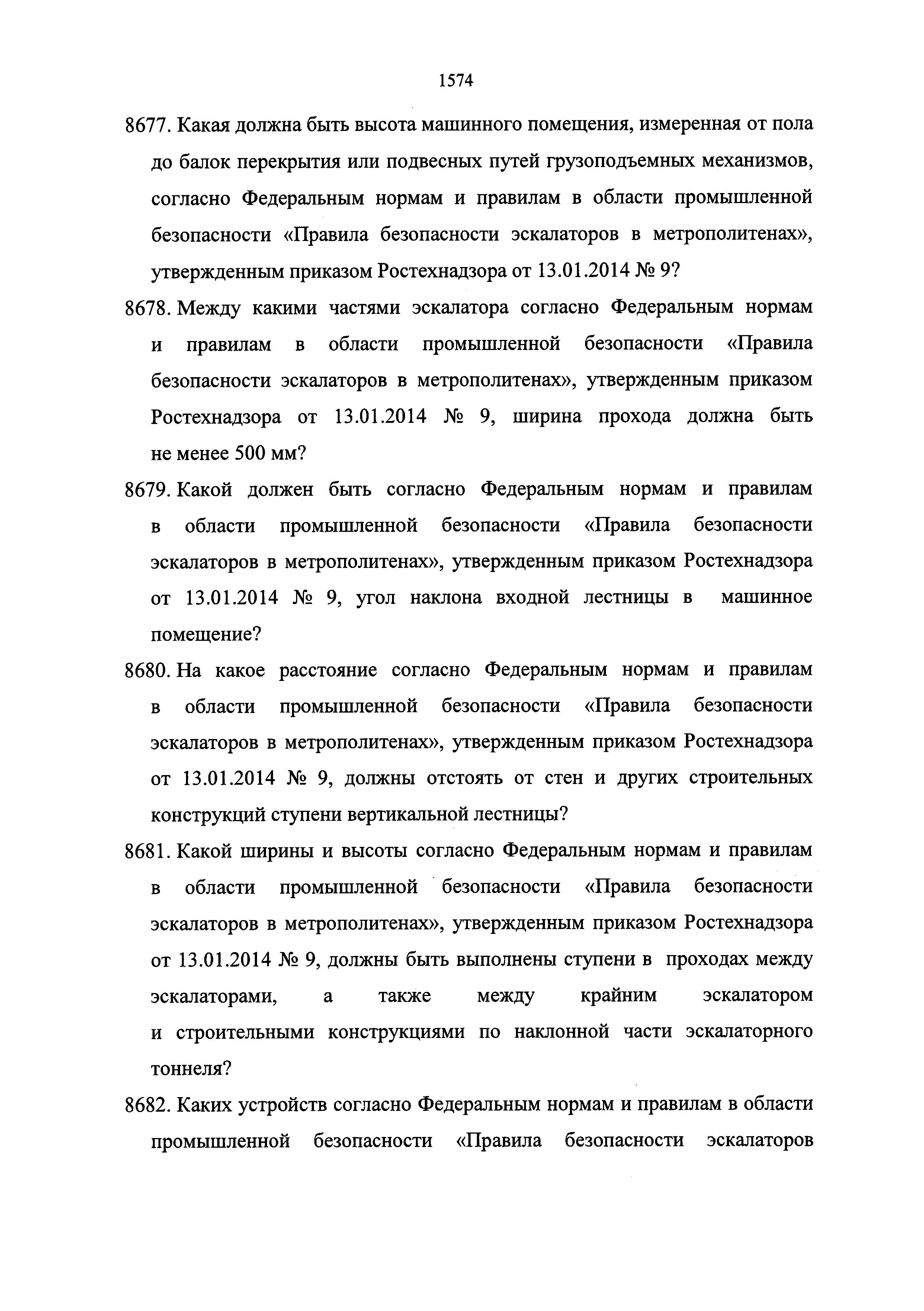 1574

8677. Какая должна быть высота машинного помещения, измеренная от пола до балок перекрытия или подвесных путей грузоподъемных механизмов, согласно Федеральным нормам и правилам в области промышленной безопасности «Правила безопасности эскалаторов в метрополитенах», утвержденным приказом Ростехнадзора от 13.01.2014 № 9?

8678. Между какими частями эскалатора согласно Федеральным нормам и правилам в области промышленной безопасности «Правила безопасности эскалаторов в метрополитенах», утвержденным приказом Ростехнадзора от 13.01.2014 № 9, ширина прохода должна быть не менее 500 мм?

8679. Какой должен быть согласно Федеральным нормам и правилам в области промышленной безопасности «Правила безопасности эскалаторов в метрополитенах», утвержденным приказом Ростехнадзора от 13.01.2014 № 9, угол наклона входной лестницы в машинное помещение?

8680. На какое расстояние согласно Федеральным нормам и правилам в области промышленной безопасности «Правила безопасности эскалаторов в метрополитенах», утвержденным приказом Ростехнадзора от 13.01.2014 № 9, должны отстоять от стен и других строительных конструкций ступени вертикальной лестницы?

8681. Какой ширины и высоты согласно Федеральным нормам и правилам в области промышленной безопасности «Правила безопасности эскалаторов в метрополитенах», утвержденным приказом Ростехнадзора от 13.01.2014 № 9, должны быть выполнены ступени в проходах между эскалаторами, а также между крайним эскалатором и строительными конструкциями по наклонной части эскалаторного тоннеля?

8682. Каких устройств согласно Федеральным нормам и правилам в области промышленной безопасности «Правила безопасности эскалаторов